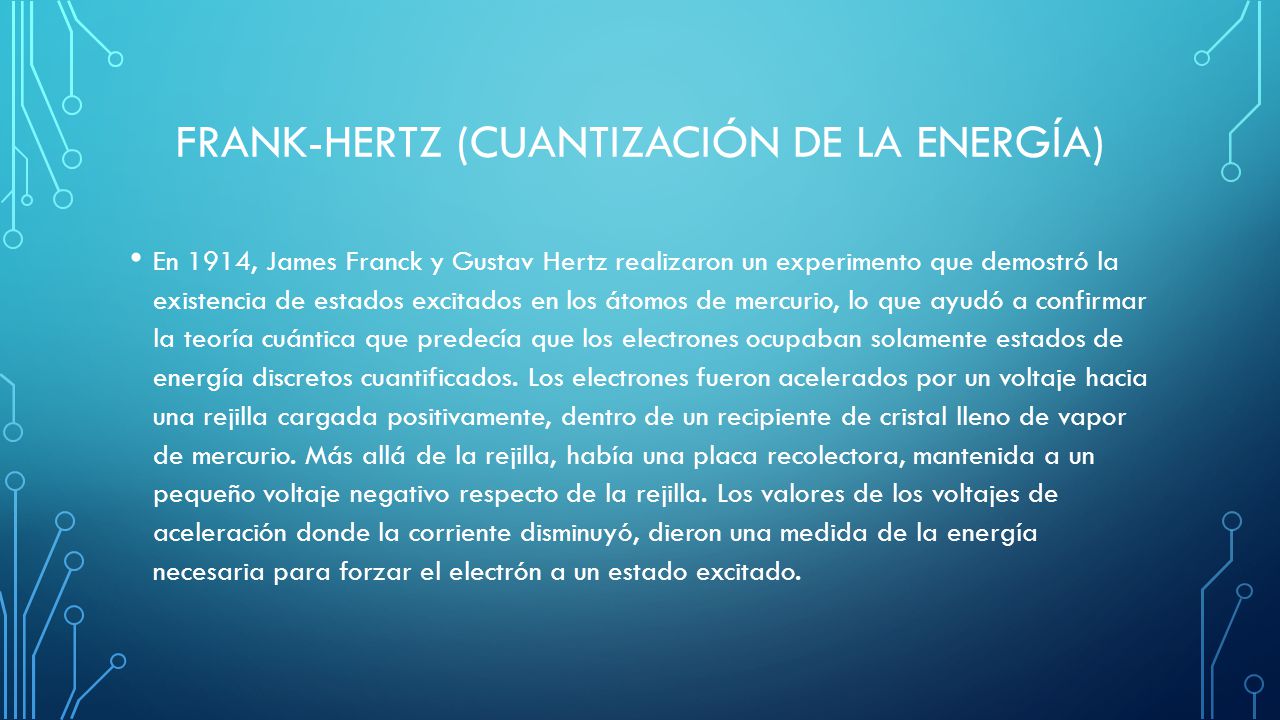 FRANK-HERTZ (CUANTIZACIÓN DE LA ENERGÍA)

• En 1914, James Franck y Gustav Hertz realizaron un experimento que demostró la existencia de estados excitados en los átomos de mercurio, lo que ayudó a confirmar la teoría cuántica que predecía que los electrones ocupaban solamente estados de energía discretos cuantificados. Los electrones fueron acelerados por un voltaje hacia una rejilla cargada positivamente, dentro de un recipiente de cristal lleno de vapor de mercurio. Más allá de la rejilla, había una placa recolectora, mantenida a un pequeño voltaje negativo respecto de la rejilla. Los valores de los voltajes de aceleración donde la corriente disminuyó, dieron una medida de la energía necesaria para forzar el electrón a un estado excitado.